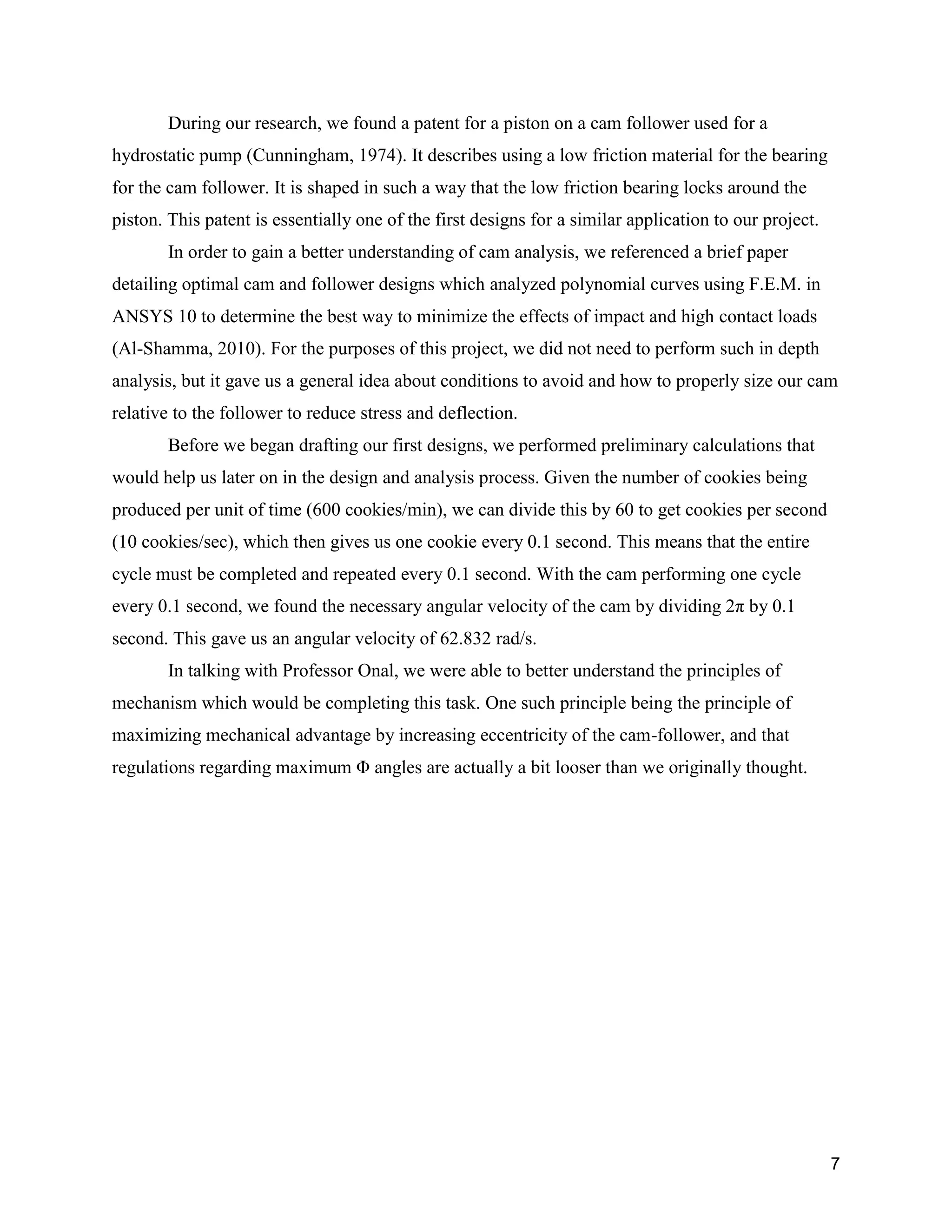 During our research, we found a patent for a piston on a cam follower used for a hydrostatic pump (Cunningham, 1974). It describes using a low friction material for the bearing for the cam follower. It is shaped in such a way that the low friction bearing locks around the piston. This patent is essentially one of the first designs for a similar application to our project.

In order to gain a better understanding of cam analysis, we referenced a brief paper detailing optimal cam and follower designs which analyzed polynomial curves using F.E.M. in ANSYS 10 to determine the best way to minimize the effects of impact and high contact loads (Al-Shamma, 2010). For the purposes of this project, we did not need to perform such in depth analysis, but it gave us a general idea about conditions to avoid and how to properly size our cam relative to the follower to reduce stress and deflection.

Before we began drafting our first designs, we performed preliminary calculations that would help us later on in the design and analysis process. Given the number of cookies being produced per unit of time (600 cookies/min), we can divide this by 60 to get cookies per second (10 cookies/sec), which then gives us one cookie every 0.1 second. This means that the entire cycle must be completed and repeated every 0.1 second. With the cam performing one cycle every 0.1 second, we found the necessary angular velocity of the cam by dividing $2\pi$ by 0.1 second. This gave us an angular velocity of 62.832 rad/s.

In talking with Professor Onal, we were able to better understand the principles of mechanism which would be completing this task. One such principle being the principle of maximizing mechanical advantage by increasing eccentricity of the cam-follower, and that regulations regarding maximum $\Phi$ angles are actually a bit looser than we originally thought.

7